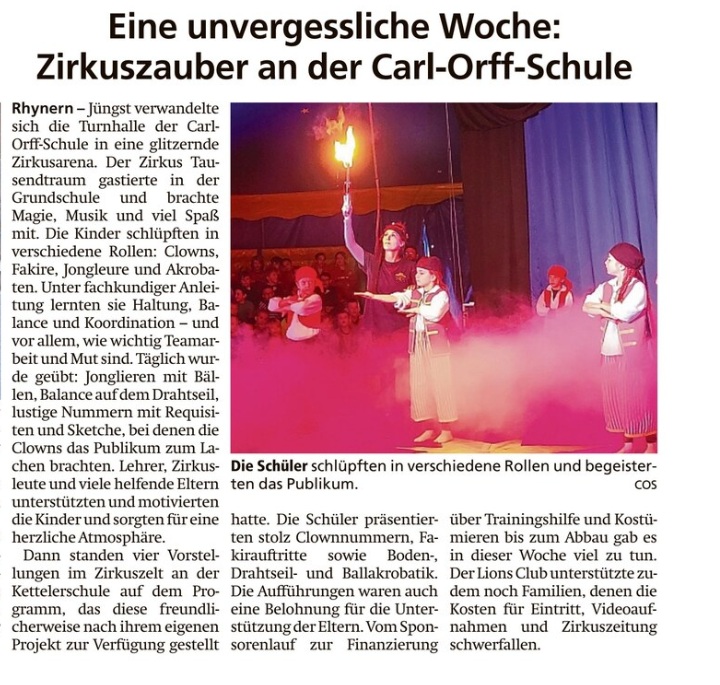 Eine unvergessliche Woche: Zirkuszauber an der Carl-Orff-Schule

Rhynern – Jüngst verwandelte sich die Turnhalle der Carl-Orff-Schule in eine glitzernde Zirkusarena. Der Zirkus Tausendtraum gastierte in der Grundschule und brachte Magie, Musik und viel Spaß mit. Die Kinder schlüpften in verschiedene Rollen: Clowns, Fakire, Jongleure und Akrobaten. Unter fachkundiger Anleitung lernten sie Haltung, Balance und Koordination – und vor allem, wie wichtig Teamarbeit und Mut sind. Täglich wurde geübt: Jonglieren mit Bällen, Balance auf dem Drahtseil, lustige Nummern mit Requisiten und Sketche, bei denen die Clowns das Publikum zum Lachen brachten. Lehrer, Zirkusleute und viele helfende Eltern unterstützten und motivierten die Kinder und sorgten für eine herzliche Atmosphäre.

Dann standen vier Vorstellungen im Zirkuszelt an der Kettelerschule auf dem Programm, das diese freundlicherweise nach ihrem eigenen Projekt zur Verfügung gestellt hatte. Die Schüler präsentierten stolz Clownnummern, Fakirauftritte sowie Boden-, Drahtseil- und Ballakrobatik. Die Aufführungen waren auch eine Belohnung für die Unterstützung der Eltern. Vom Sponsorenlauf zur Finanzierung über Trainingshilfe und Kostümieren bis zum Abbau gab es in dieser Woche viel zu tun. Der Lions Club unterstützte zudem noch Familien, denen die Kosten für Eintritt, Videoaufnahmen und Zirkuszeitung schwerfallen.

Die Schüler schlüpften in verschiedene Rollen und begeisterten das Publikum. COS